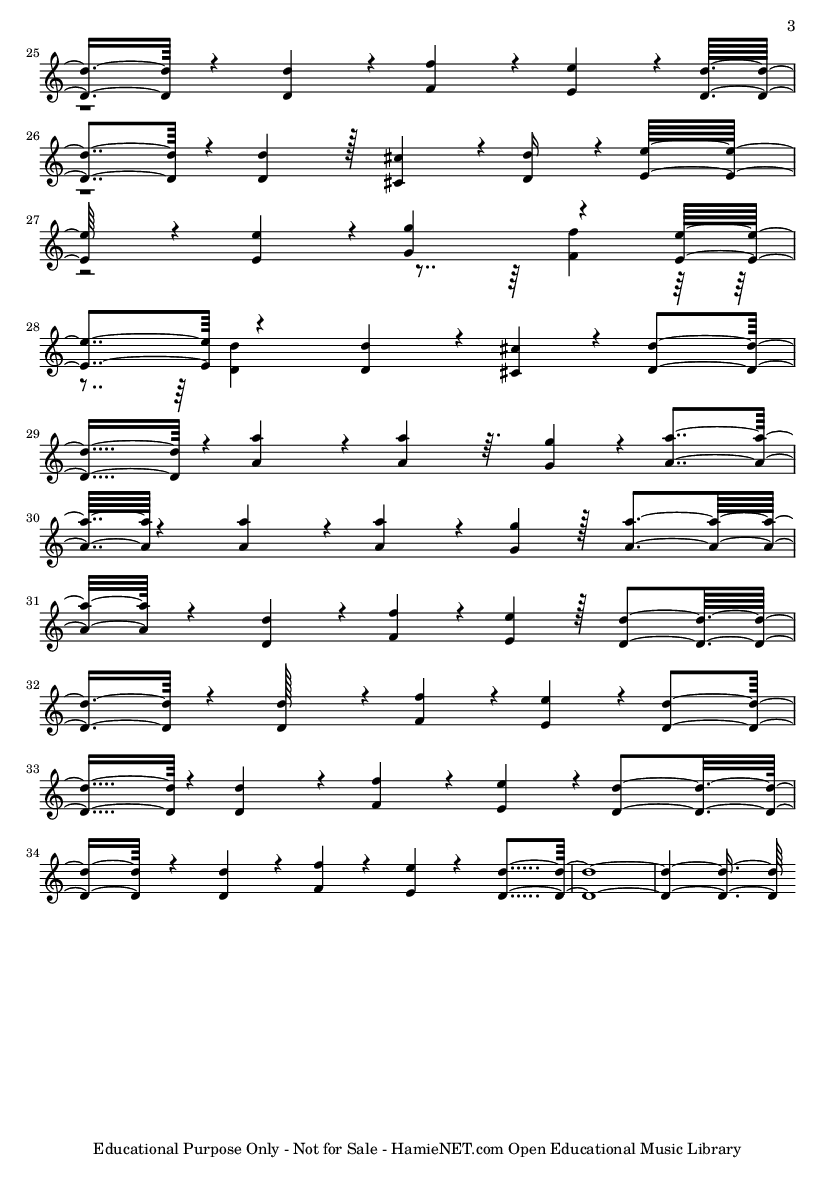 3

25

26

27

28

29

30

31

32

33

34

Educational Purpose Only - Not for Sale - HamieNET.com Open Educational Music Library